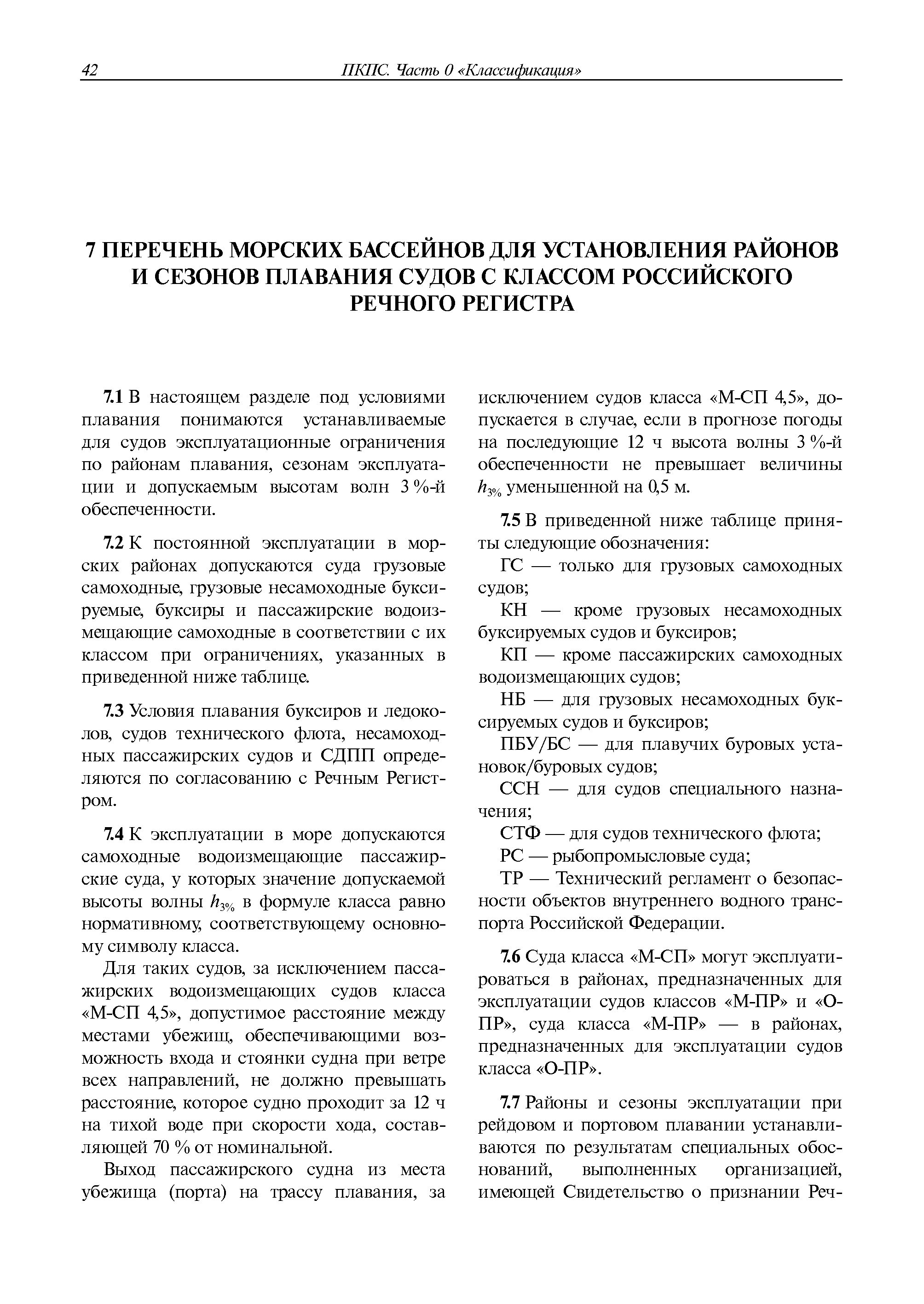 42 ПКПС. Часть 0 «Классификация»

7 ПЕРЕЧЕНЬ МОРСКИХ БАССЕЙНОВ ДЛЯ УСТАНОВЛЕНИЯ РАЙОНОВ И СЕЗОНОВ ПЛАВАНИЯ СУДОВ С КЛАССОМ РОССИЙСКОГО РЕЧНОГО РЕГИСТРА

7.1 В настоящем разделе под условиями плавания понимаются устанавливаемые для судов эксплуатационные ограничения по районам плавания, сезонам эксплуатации и допускаемым высотам волн 3 %-й обеспеченности.

7.2 К постоянной эксплуатации в морских районах допускаются суда грузовые самоходные, грузовые несамоходные буксируемые, буксиры и пассажирские водоизмещающие самоходные в соответствии с их классом при ограничениях, указанных в приведенной ниже таблице.

7.3 Условия плавания буксиров и ледоколов, судов технического флота, несамоходных пассажирских судов и СДПП определяются по согласованию с Речным Регистром.

7.4 К эксплуатации в море допускаются самоходные водоизмещающие пассажирские суда, у которых значение допускаемой высоты волны $h_{3\%}$ в формуле класса равно нормативному, соответствующему основному символу класса.

Для таких судов, за исключением пассажирских водоизмещающих судов класса «М-СП 4,5», допустимое расстояние между местами убежищ, обеспечивающими возможность входа и стоянки судна при ветре всех направлений, не должно превышать расстояние, которое судно проходит за 12 ч на тихой воде при скорости хода, составляющей 70 % от номинальной.

Выход пассажирского судна из места убежища (порта) на трассу плавания, за исключением судов класса «М-СП 4,5», допускается в случае, если в прогнозе погоды на последующие 12 ч высота волны 3 %-й обеспеченности не превышает величины $h_{3\%}$ уменьшенной на 0,5 м.

7.5 В приведенной ниже таблице приняты следующие обозначения:

ГС — только для грузовых самоходных судов;

КН — кроме грузовых несамоходных буксируемых судов и буксиров;

КП — кроме пассажирских самоходных водоизмещающих судов;

НБ — для грузовых несамоходных буксируемых судов и буксиров;

ПБУ/БС — для плавучих буровых установок/буровых судов;

ССН — для судов специального назначения;

СТФ — для судов технического флота;

РС — рыбопромысловые суда;

ТР — Технический регламент о безопасности объектов внутреннего водного транспорта Российской Федерации.

7.6 Суда класса «М-СП» могут эксплуатироваться в районах, предназначенных для эксплуатации судов классов «М-ПР» и «О-ПР», суда класса «М-ПР» — в районах, предназначенных для эксплуатации судов класса «О-ПР».

7.7 Районы и сезоны эксплуатации при рейдовом и портовом плавании устанавливаются по результатам специальных обоснований, выполненных организацией, имеющей Свидетельство о признании Реч-